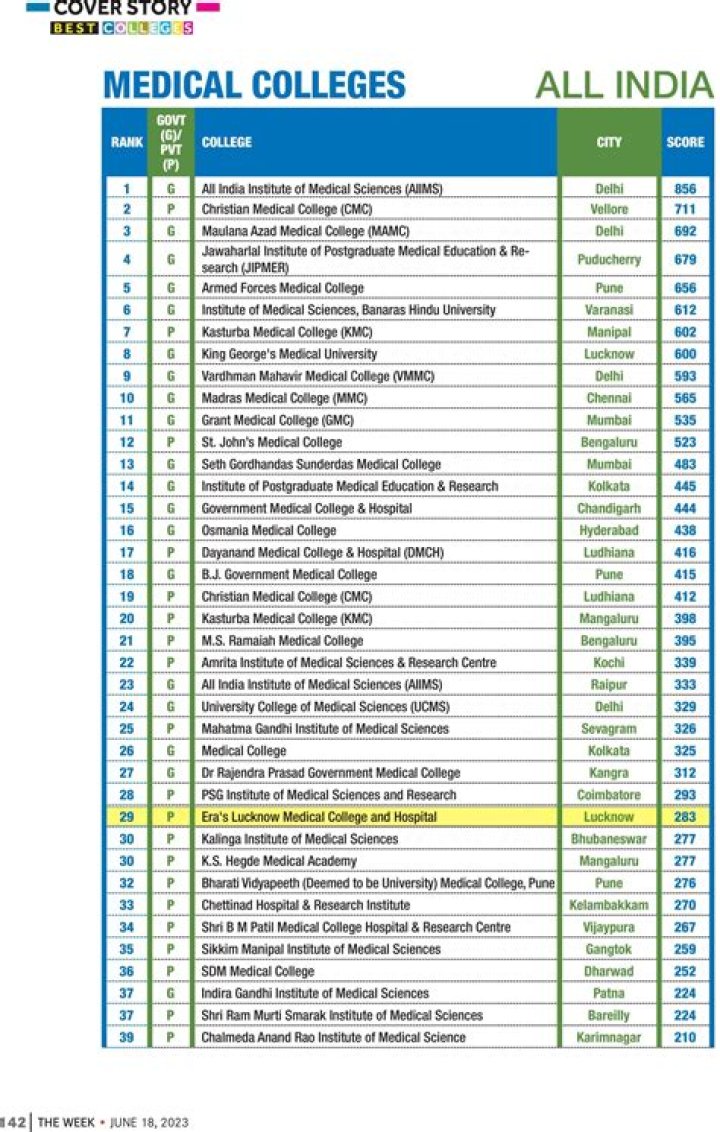 COVER STORY
BEST COLLEGES

MEDICAL COLLEGES

ALL INDIA

| RANK | GOVT (G)/ PVT (P) | COLLEGE | CITY | SCORE |
|---|---|---|---|---|
| 1 | G | All India Institute of Medical Sciences (AIIMS) | Delhi | 856 |
| 2 | P | Christian Medical College (CMC) | Vellore | 711 |
| 3 | G | Maulana Azad Medical College (MAMC) | Delhi | 692 |
| 4 | G | Jawaharlal Institute of Postgraduate Medical Education & Research (JIPMER) | Puducherry | 679 |
| 5 | G | Armed Forces Medical College | Pune | 656 |
| 6 | G | Institute of Medical Sciences, Banaras Hindu University | Varanasi | 612 |
| 7 | P | Kasturba Medical College (KMC) | Manipal | 602 |
| 8 | G | King George's Medical University | Lucknow | 600 |
| 9 | G | Vardhman Mahavir Medical College (VMMC) | Delhi | 593 |
| 10 | G | Madras Medical College (MMC) | Chennai | 565 |
| 11 | G | Grant Medical College (GMC) | Mumbai | 535 |
| 12 | P | St. John's Medical College | Bengaluru | 523 |
| 13 | G | Seth Gordhandas Sunderdas Medical College | Mumbai | 483 |
| 14 | G | Institute of Postgraduate Medical Education & Research | Kolkata | 445 |
| 15 | G | Government Medical College & Hospital | Chandigarh | 444 |
| 16 | G | Osmania Medical College | Hyderabad | 438 |
| 17 | P | Dayanand Medical College & Hospital (DMCH) | Ludhiana | 416 |
| 18 | G | B.J. Government Medical College | Pune | 415 |
| 19 | P | Christian Medical College (CMC) | Ludhiana | 412 |
| 20 | P | Kasturba Medical College (KMC) | Mangaluru | 398 |
| 21 | P | M.S. Ramaiah Medical College | Bengaluru | 395 |
| 22 | P | Amrita Institute of Medical Sciences & Research Centre | Kochi | 339 |
| 23 | G | All India Institute of Medical Sciences (AIIMS) | Raipur | 333 |
| 24 | G | University College of Medical Sciences (UCMS) | Delhi | 329 |
| 25 | P | Mahatma Gandhi Institute of Medical Sciences | Sevagram | 326 |
| 26 | G | Medical College | Kolkata | 325 |
| 27 | G | Dr Rajendra Prasad Government Medical College | Kangra | 312 |
| 28 | P | PSG Institute of Medical Sciences and Research | Coimbatore | 293 |
| 29 | P | Era's Lucknow Medical College and Hospital | Lucknow | 283 |
| 30 | P | Kalinga Institute of Medical Sciences | Bhubaneswar | 277 |
| 30 | P | K.S. Hegde Medical Academy | Mangaluru | 277 |
| 32 | P | Bharati Vidyapeeth (Deemed to be University) Medical College, Pune | Pune | 276 |
| 33 | P | Chettinad Hospital & Research Institute | Kelambakkam | 270 |
| 34 | P | Shri B M Patil Medical College Hospital & Research Centre | Vijaypura | 267 |
| 35 | P | Sikkim Manipal Institute of Medical Sciences | Gangtok | 259 |
| 36 | P | SDM Medical College | Dharwad | 252 |
| 37 | G | Indira Gandhi Institute of Medical Sciences | Patna | 224 |
| 37 | P | Shri Ram Murti Smarak Institute of Medical Sciences | Bareilly | 224 |
| 39 | P | Chalmeda Anand Rao Institute of Medical Science | Karimnagar | 210 |

142 | THE WEEK • JUNE 18, 2023